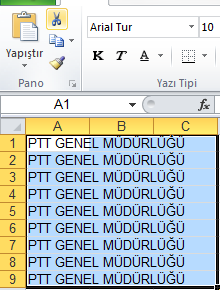 Yapıştır
Pano
Arial Tur
10
K T A
Yazı Tipi
A1
$f_x$

| | A | B | C |
|---|---|---|---|
| 1 | PTT GENEL MÜDÜRLÜĞÜ | | |
| 2 | PTT GENEL MÜDÜRLÜĞÜ | | |
| 3 | PTT GENEL MÜDÜRLÜĞÜ | | |
| 4 | PTT GENEL MÜDÜRLÜĞÜ | | |
| 5 | PTT GENEL MÜDÜRLÜĞÜ | | |
| 6 | PTT GENEL MÜDÜRLÜĞÜ | | |
| 7 | PTT GENEL MÜDÜRLÜĞÜ | | |
| 8 | PTT GENEL MÜDÜRLÜĞÜ | | |
| 9 | PTT GENEL MÜDÜRLÜĞÜ | | |